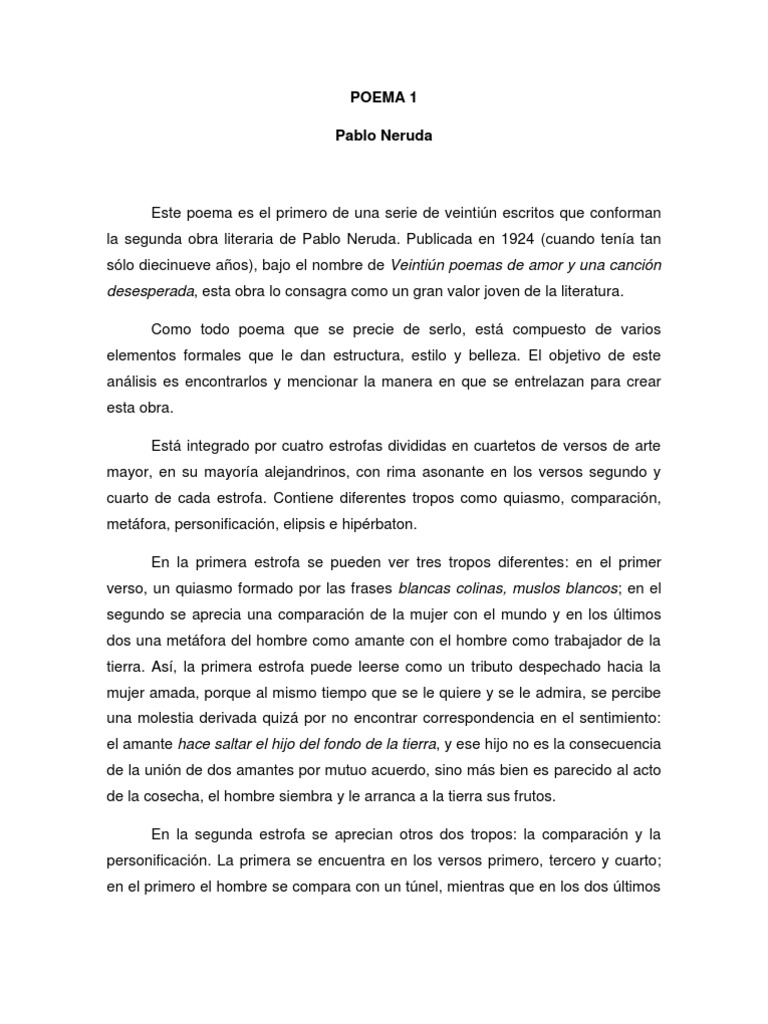 POEMA 1

Pablo Neruda

Este poema es el primero de una serie de veintiún escritos que conforman la segunda obra literaria de Pablo Neruda. Publicada en 1924 (cuando tenía tan sólo diecinueve años), bajo el nombre de Veintiún poemas de amor y una canción desesperada, esta obra lo consagra como un gran valor joven de la literatura.

Como todo poema que se precie de serlo, está compuesto de varios elementos formales que le dan estructura, estilo y belleza. El objetivo de este análisis es encontrarlos y mencionar la manera en que se entrelazan para crear esta obra.

Está integrado por cuatro estrofas divididas en cuartetos de versos de arte mayor, en su mayoría alejandrinos, con rima asonante en los versos segundo y cuarto de cada estrofa. Contiene diferentes tropos como quiasmo, comparación, metáfora, personificación, elipsis e hipérbaton.

En la primera estrofa se pueden ver tres tropos diferentes: en el primer verso, un quiasmo formado por las frases blancas colinas, muslos blancos; en el segundo se aprecia una comparación de la mujer con el mundo y en los últimos dos una metáfora del hombre como amante con el hombre como trabajador de la tierra. Así, la primera estrofa puede leerse como un tributo despechado hacia la mujer amada, porque al mismo tiempo que se le quiere y se le admira, se percibe una molestia derivada quizá por no encontrar correspondencia en el sentimiento: el amante hace saltar el hijo del fondo de la tierra, y ese hijo no es la consecuencia de la unión de dos amantes por mutuo acuerdo, sino más bien es parecido al acto de la cosecha, el hombre siembra y le arranca a la tierra sus frutos.

En la segunda estrofa se aprecian otros dos tropos: la comparación y la personificación. La primera se encuentra en los versos primero, tercero y cuarto; en el primero el hombre se compara con un túnel, mientras que en los dos últimos